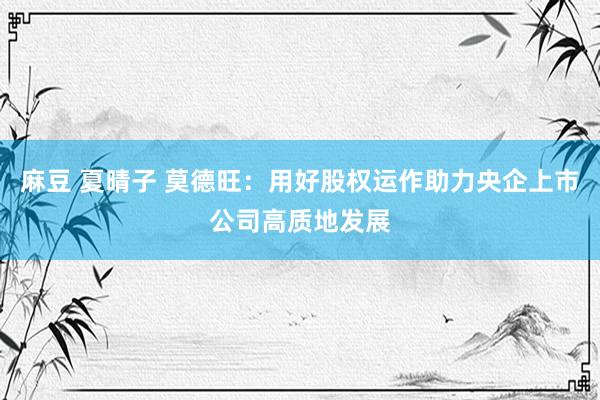 麻豆 夏晴子 莫德旺：用好股权运作助力央企上市公司高质地发展